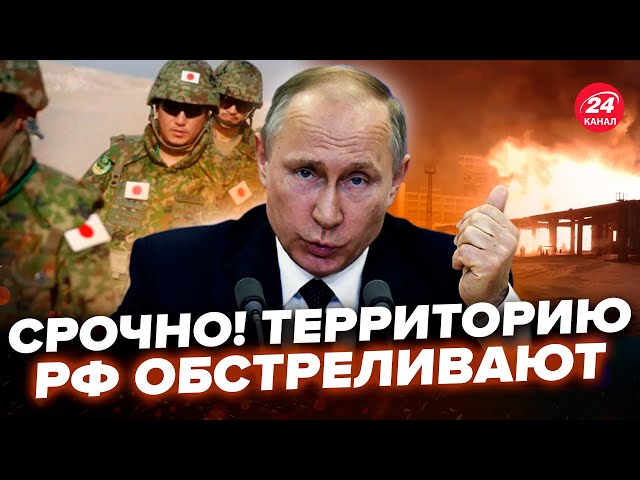 24 КАНАЛ

СРОЧНО! ТЕРРИТОРИЮ РФ ОБСТРЕЛИВАЮТ